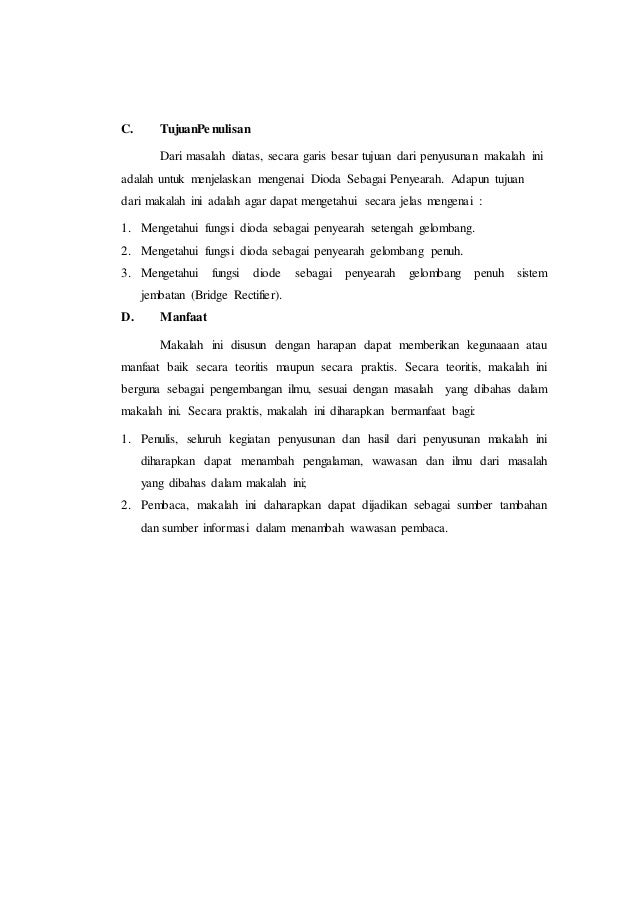 C. TujuanPenulisan

Dari masalah diatas, secara garis besar tujuan dari penyusunan makalah ini adalah untuk menjelaskan mengenai Dioda Sebagai Penyearah. Adapun tujuan dari makalah ini adalah agar dapat mengetahui secara jelas mengenai :

1. Mengetahui fungsi dioda sebagai penyearah setengah gelombang.
2. Mengetahui fungsi dioda sebagai penyearah gelombang penuh.
3. Mengetahui fungsi diode sebagai penyearah gelombang penuh sistem jembatan (Bridge Rectifier).

D. Manfaat

Makalah ini disusun dengan harapan dapat memberikan kegunaaan atau manfaat baik secara teoritis maupun secara praktis. Secara teoritis, makalah ini berguna sebagai pengembangan ilmu, sesuai dengan masalah yang dibahas dalam makalah ini. Secara praktis, makalah ini diharapkan bermanfaat bagi:

1. Penulis, seluruh kegiatan penyusunan dan hasil dari penyusunan makalah ini diharapkan dapat menambah pengalaman, wawasan dan ilmu dari masalah yang dibahas dalam makalah ini;
2. Pembaca, makalah ini daharapkan dapat dijadikan sebagai sumber tambahan dan sumber informasi dalam menambah wawasan pembaca.